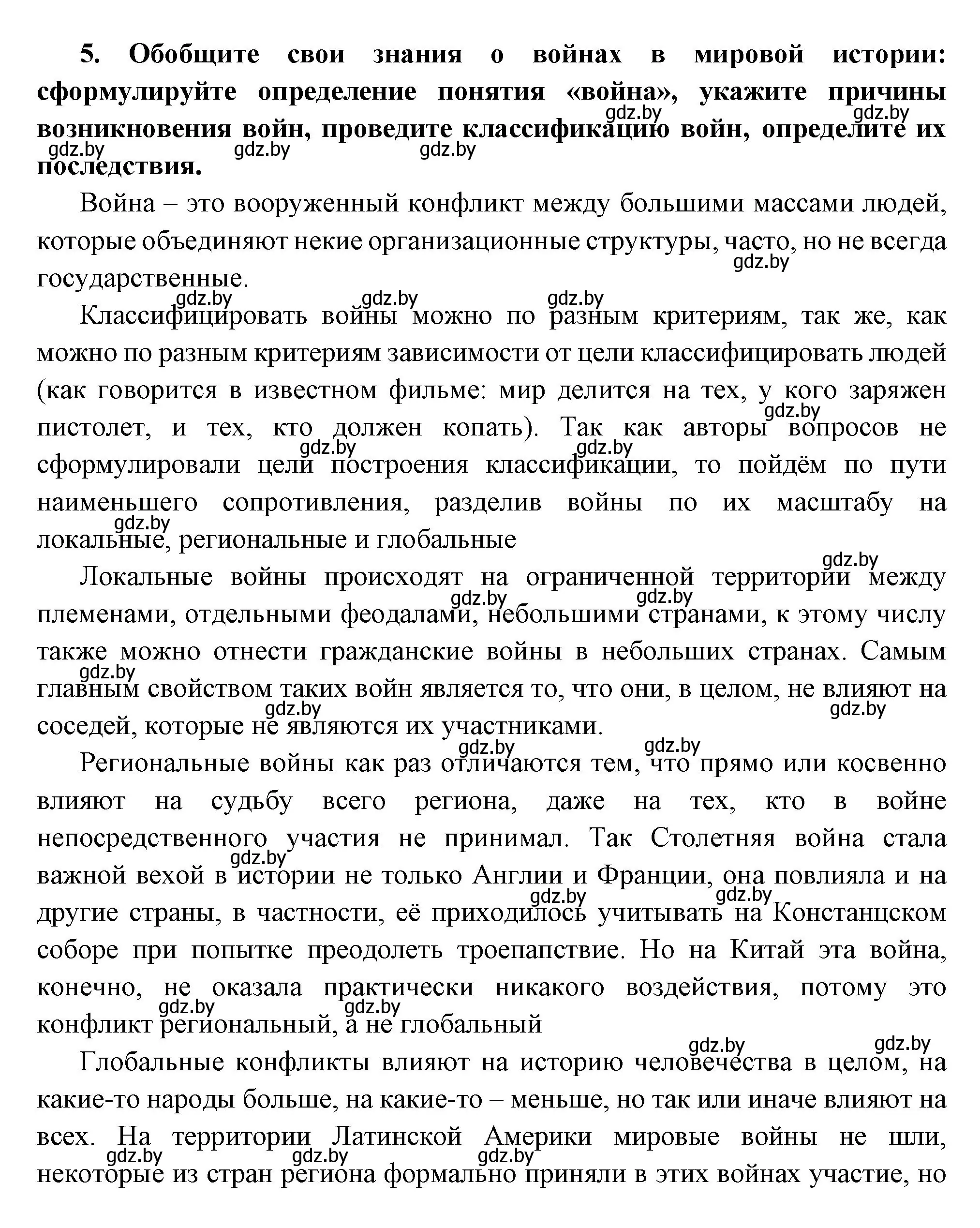 **5. Обобщите свои знания о войнах в мировой истории: сформулируйте определение понятия «война», укажите причины возникновения войн, проведите классификацию войн, определите их последствия.**

gdz.by gdz.by gdz.by gdz.by gdz.by

Война – это вооруженный конфликт между большими массами людей, которые объединяют некие организационные структуры, часто, но не всегда государственные.

gdz.by gdz.by gdz.by gdz.by

Классифицировать войны можно по разным критериям, так же, как можно по разным критериям зависимости от цели классифицировать людей (как говорится в известном фильме: мир делится на тех, у кого заряжен пистолет, и тех, кто должен копать). Так как авторы вопросов не сформулировали цели построения классификации, то пойдём по пути наименьшего сопротивления, разделив войны по их масштабу на локальные, региональные и глобальные

gdz.by gdz.by gdz.by gdz.by

Локальные войны происходят на ограниченной территории между племенами, отдельными феодалами, небольшими странами, к этому числу также можно отнести гражданские войны в небольших странах. Самым главным свойством таких войн является то, что они, в целом, не влияют на соседей, которые не являются их участниками.

gdz.by gdz.by gdz.by gdz.by gdz.by gdz.by

Региональные войны как раз отличаются тем, что прямо или косвенно влияют на судьбу всего региона, даже на тех, кто в войне непосредственного участия не принимал. Так Столетняя война стала важной вехой в истории не только Англии и Франции, она повлияла и на другие страны, в частности, её приходилось учитывать на Констанцском соборе при попытке преодолеть троепапствие. Но на Китай эта война, конечно, не оказала практически никакого воздействия, потому это конфликт региональный, а не глобальный

gdz.by gdz.by gdz.by gdz.by gdz.by gdz.by gdz.by

Глобальные конфликты влияют на историю человечества в целом, на какие-то народы больше, на какие-то – меньше, но так или иначе влияют на всех. На территории Латинской Америки мировые войны не шли, некоторые из стран региона формально приняли в этих войнах участие, но

gdz.by gdz.by gdz.by gdz.by gdz.by